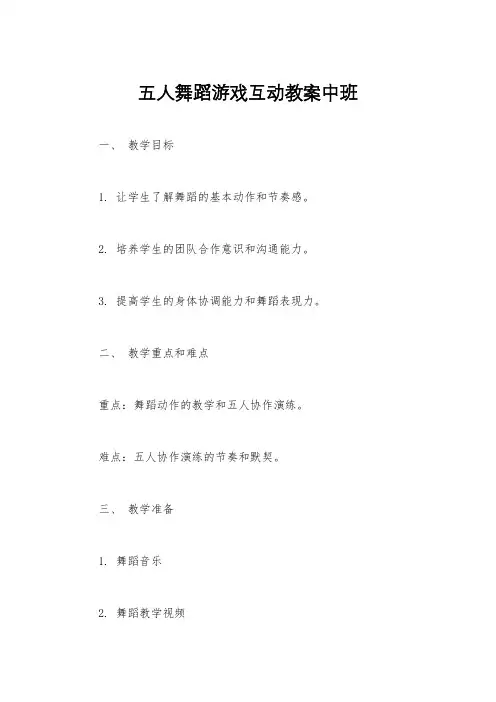 五人舞蹈游戏互动教案中班

一、 教学目标

1. 让学生了解舞蹈的基本动作和节奏感。

2. 培养学生的团队合作意识和沟通能力。

3. 提高学生的身体协调能力和舞蹈表现力。

二、 教学重点和难点

重点：舞蹈动作的教学和五人协作演练。

难点：五人协作演练的节奏和默契。

三、 教学准备

1. 舞蹈音乐

2. 舞蹈教学视频